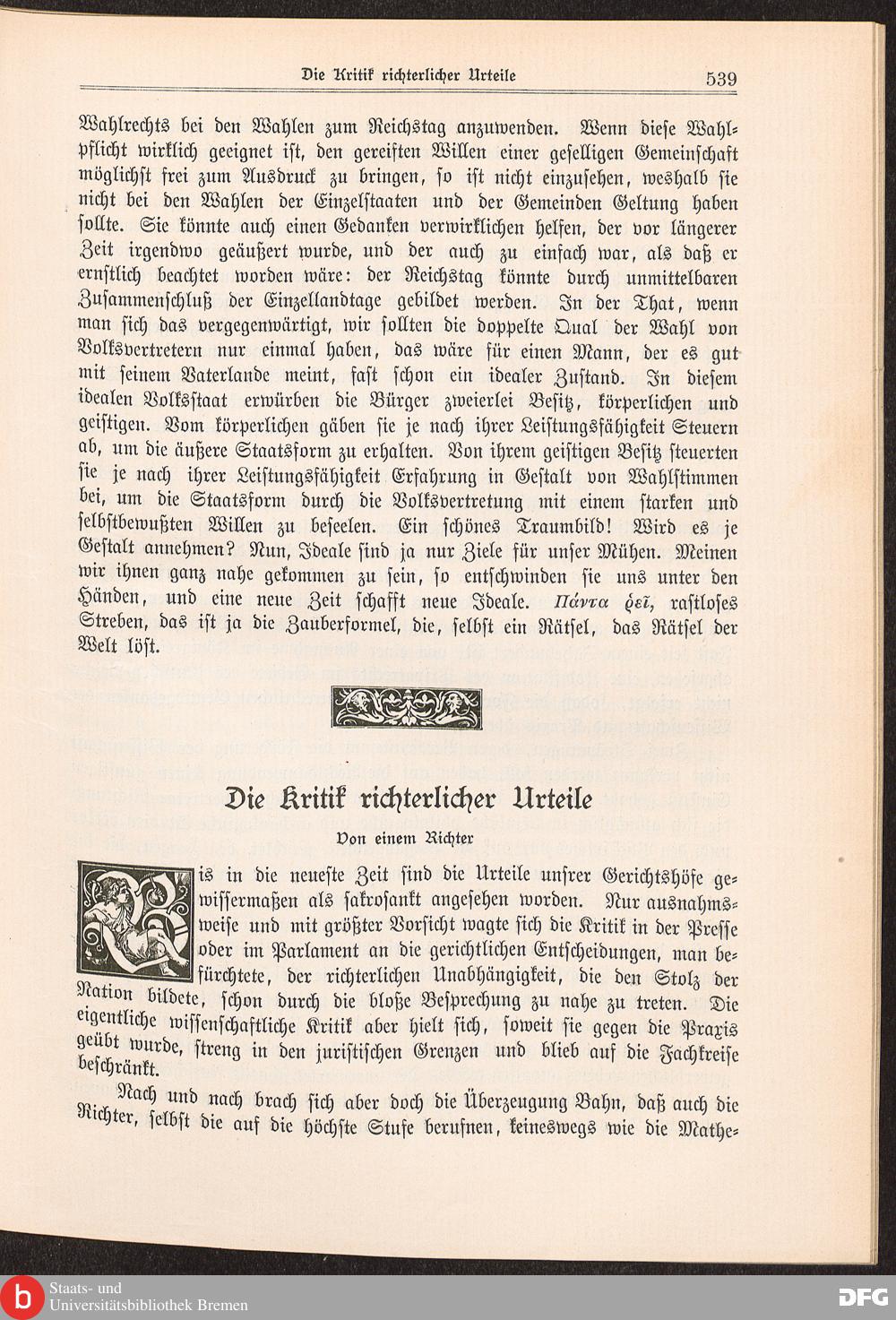 Die Kritik richterlicher Urteile 539

Wahlrechts bei den Wahlen zum Reichstag anzuwenden. Wenn diese Wahlpflicht wirklich geeignet ist, den gereiften Willen einer geselligen Gemeinschaft möglichst frei zum Ausdruck zu bringen, so ist nicht einzusehen, weshalb sie nicht bei den Wahlen der Einzelstaaten und der Gemeinden Geltung haben sollte. Sie könnte auch einen Gedanken verwirklichen helfen, der vor längerer Zeit irgendwo geäußert wurde, und der auch zu einfach war, als daß er ernstlich beachtet worden wäre: der Reichstag könnte durch unmittelbaren Zusammenschluß der Einzellandtage gebildet werden. In der That, wenn man sich das vergegenwärtigt, wir sollten die doppelte Qual der Wahl von Volksvertretern nur einmal haben, das wäre für einen Mann, der es gut mit seinem Vaterlande meint, fast schon ein idealer Zustand. In diesem idealen Volksstaat erwürben die Bürger zweierlei Besitz, körperlichen und geistigen. Vom körperlichen gäben sie je nach ihrer Leistungsfähigkeit Steuern ab, um die äußere Staatsform zu erhalten. Von ihrem geistigen Besitz steuerten sie je nach ihrer Leistungsfähigkeit Erfahrung in Gestalt von Wahlstimmen bei, um die Staatsform durch die Volksvertretung mit einem starken und selbstbewußten Willen zu beseelen. Ein schönes Traumbild! Wird es je Gestalt annehmen? Nun, Ideale sind ja nur Ziele für unser Mühen. Meinen wir ihnen ganz nahe gekommen zu sein, so entschwinden sie uns unter den Händen, und eine neue Zeit schafft neue Ideale. Πάντα ῥεῖ, rastloses Streben, das ist ja die Zauberformel, die, selbst ein Rätsel, das Rätsel der Welt löst.

Die Kritik richterlicher Urteile

Von einem Richter

Bis in die neueste Zeit sind die Urteile unsrer Gerichtshöfe gewissermaßen als sakrosankt angesehen worden. Nur ausnahmsweise und mit größter Vorsicht wagte sich die Kritik in der Presse oder im Parlament an die gerichtlichen Entscheidungen, man befürchtete, der richterlichen Unabhängigkeit, die den Stolz der Nation bildete, schon durch die bloße Besprechung zu nahe zu treten. Die eigentliche wissenschaftliche Kritik aber hielt sich, soweit sie gegen die Praxis geübt wurde, streng in den juristischen Grenzen und blieb auf die Fachkreise beschränkt.

Nach und nach brach sich aber doch die Überzeugung Bahn, daß auch die Richter, selbst die auf die höchste Stufe berufnen, keineswegs wie die Mathe-

Staats- und Universitätsbibliothek Bremen

DFG